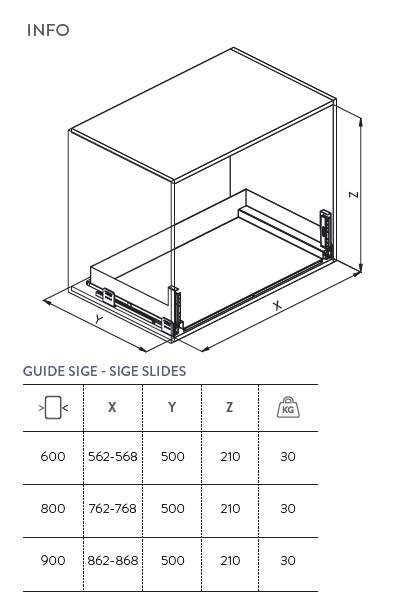 INFO

Z

Y

X

GUIDE SIGE - SIGE SLIDES

|  | X | Y | Z | KG |
|---|---|---|---|---|
| 600 | 562-568 | 500 | 210 | 30 |
| 800 | 762-768 | 500 | 210 | 30 |
| 900 | 862-868 | 500 | 210 | 30 |